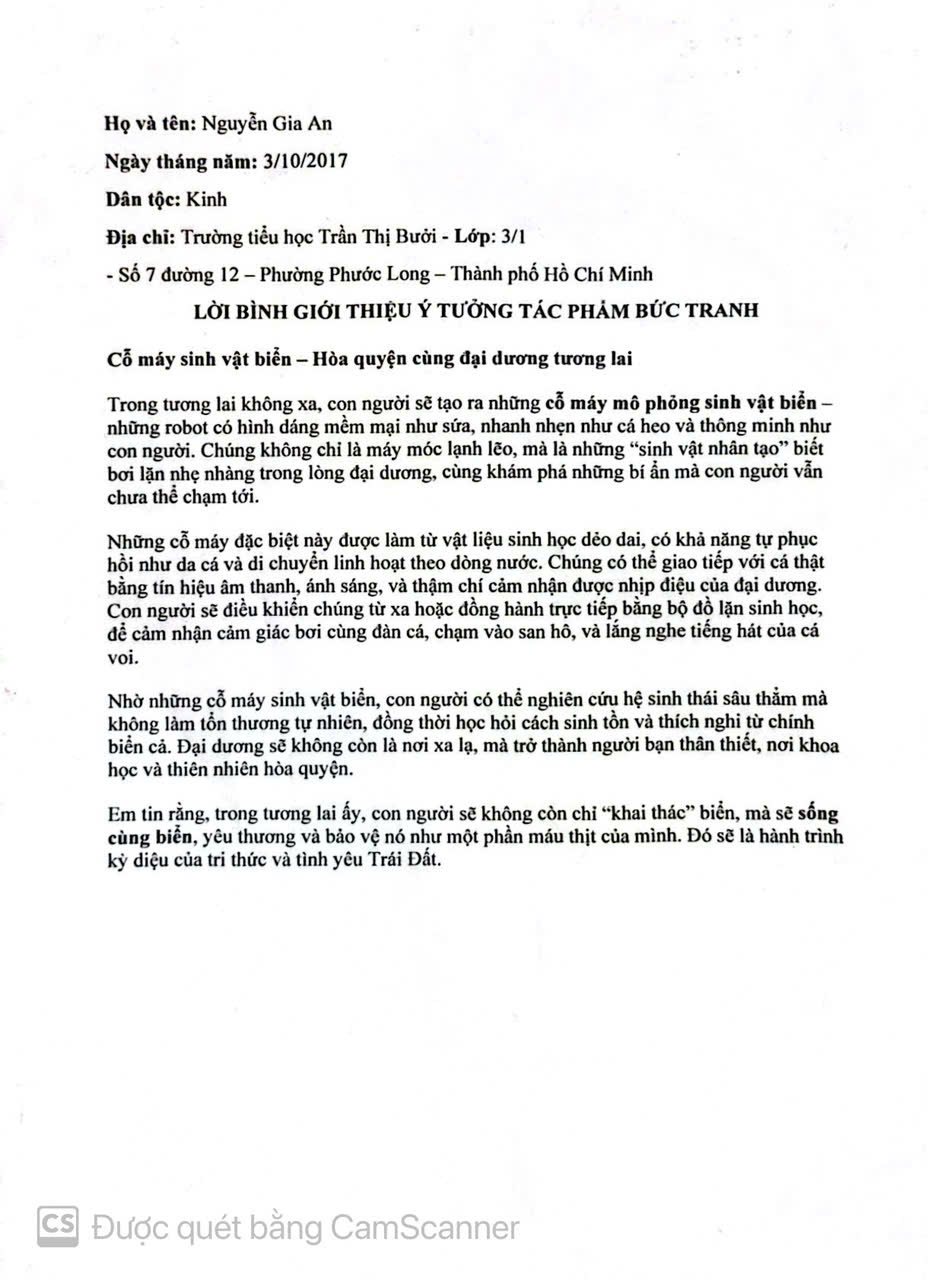 Họ và tên: Nguyễn Gia An

Ngày tháng năm: 3/10/2017

Dân tộc: Kinh

Địa chỉ: Trường tiểu học Trần Thị Bưởi - Lớp: 3/1

- Số 7 đường 12 – Phường Phước Long – Thành phố Hồ Chí Minh

LỜI BÌNH GIỚI THIỆU Ý TƯỞNG TÁC PHẨM BỨC TRANH

Cỗ máy sinh vật biển – Hòa quyện cùng đại dương tương lai

Trong tương lai không xa, con người sẽ tạo ra những cỗ máy mô phỏng sinh vật biển – những robot có hình dáng mềm mại như sứa, nhanh nhẹn như cá heo và thông minh như con người. Chúng không chỉ là máy móc lạnh lẽo, mà là những "sinh vật nhân tạo" biết bơi lặn nhẹ nhàng trong lòng đại dương, cùng khám phá những bí ẩn mà con người vẫn chưa thể chạm tới.

Những cỗ máy đặc biệt này được làm từ vật liệu sinh học dẻo dai, có khả năng tự phục hồi như da cá và di chuyển linh hoạt theo dòng nước. Chúng có thể giao tiếp với cá thật bằng tín hiệu âm thanh, ánh sáng, và thậm chí cảm nhận được nhịp điệu của đại dương. Con người sẽ điều khiển chúng từ xa hoặc đồng hành trực tiếp bằng bộ đồ lặn sinh học, để cảm nhận cảm giác bơi cùng đàn cá, chạm vào san hô, và lắng nghe tiếng hát của cá voi.

Nhờ những cỗ máy sinh vật biển, con người có thể nghiên cứu hệ sinh thái sâu thẳm mà không làm tổn thương tự nhiên, đồng thời học hỏi cách sinh tồn và thích nghi từ chính biển cả. Đại dương sẽ không còn là nơi xa lạ, mà trở thành người bạn thân thiết, nơi khoa học và thiên nhiên hòa quyện.

Em tin rằng, trong tương lai ấy, con người sẽ không còn chỉ "khai thác" biển, mà sẽ sống cùng biển, yêu thương và bảo vệ nó như một phần máu thịt của mình. Đó sẽ là hành trình kỳ diệu của tri thức và tình yêu Trái Đất.

CS Được quét bằng CamScanner